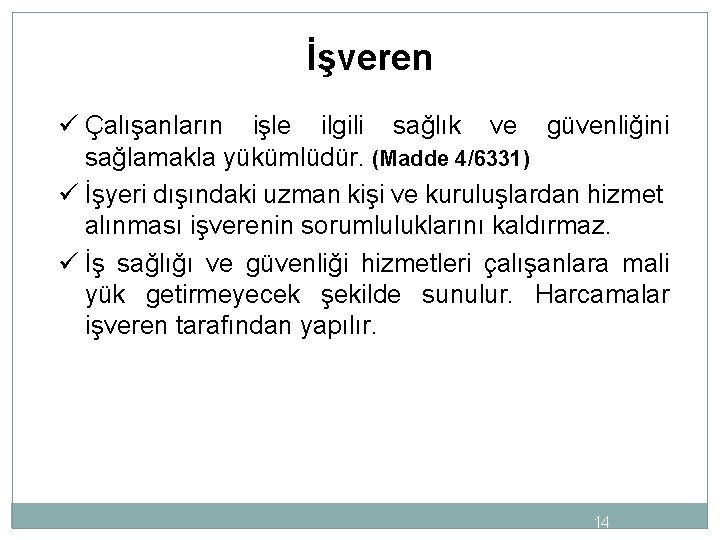 İşveren

✓ Çalışanların işle ilgili sağlık ve güvenliğini sağlamakla yükümlüdür. (Madde 4/6331)

✓ İşyeri dışındaki uzman kişi ve kuruluşlardan hizmet alınması işverenin sorumluluklarını kaldırmaz.

✓ İş sağlığı ve güvenliği hizmetleri çalışanlara mali yük getirmeyecek şekilde sunulur. Harcamalar işveren tarafından yapılır.

14